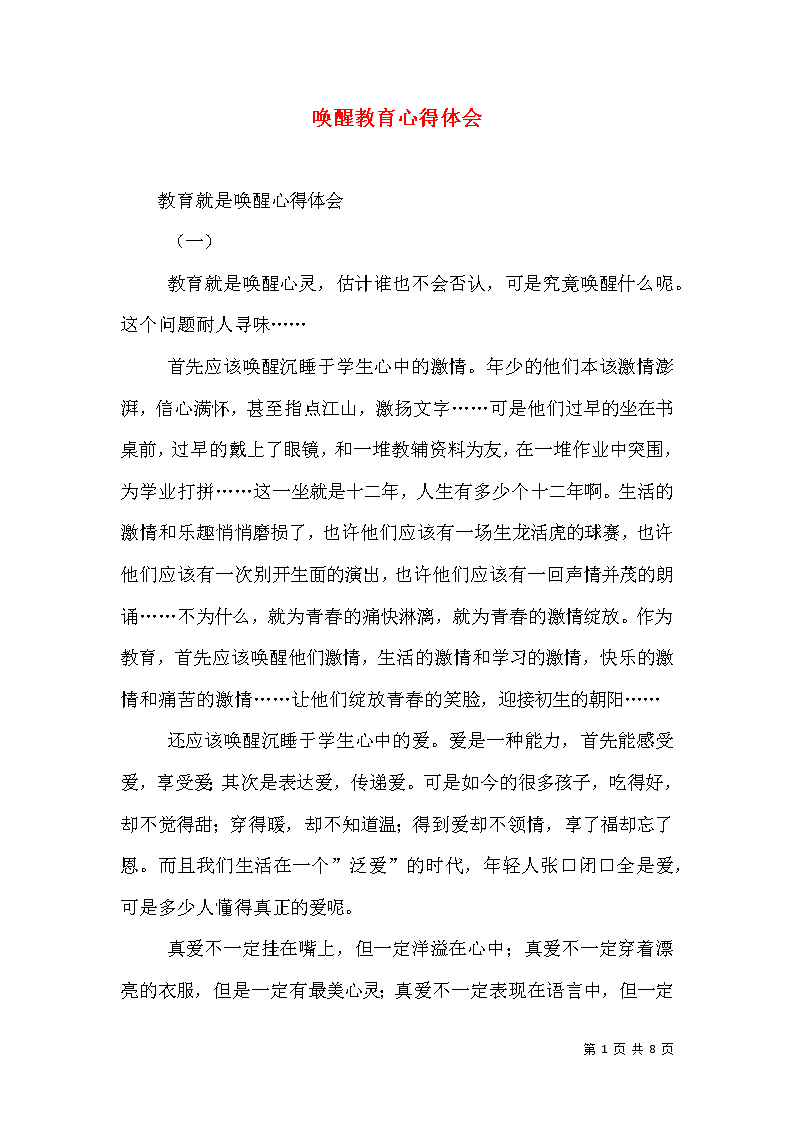 唤醒教育心得体会

教育就是唤醒心得体会

（一）

教育就是唤醒心灵，估计谁也不会否认，可是究竟唤醒什么呢。这个问题耐人寻味……

首先应该唤醒沉睡于学生心中的激情。年少的他们本该激情澎湃，信心满怀，甚至指点江山，激扬文字……可是他们过早的坐在书桌前，过早的戴上了眼镜，和一堆教辅资料为友，在一堆作业中突围，为学业打拼……这一坐就是十二年，人生有多少个十二年啊。生活的激情和乐趣悄悄磨损了，也许他们应该有一场生龙活虎的球赛，也许他们应该有一次别开生面的演出，也许他们应该有一回声情并茂的朗诵……不为什么，就为青春的痛快淋漓，就为青春的激情绽放。作为教育，首先应该唤醒他们激情，生活的激情和学习的激情，快乐的激情和痛苦的激情……让他们绽放青春的笑脸，迎接初生的朝阳……

还应该唤醒沉睡于学生心中的爱。爱是一种能力，首先能感受爱，享受爱；其次是表达爱，传递爱。可是如今的很多孩子，吃得好，却不觉得甜；穿得暖，却不知道温；得到爱却不领情，享了福却忘了恩。而且我们生活在一个”泛爱”的时代，年轻人张口闭口全是爱，可是多少人懂得真正的爱呢。

真爱不一定挂在嘴上，但一定洋溢在心中；真爱不一定穿着漂亮的衣服，但是一定有最美心灵；真爱不一定表现在语言中，但一定

第 1 页 共 8 页